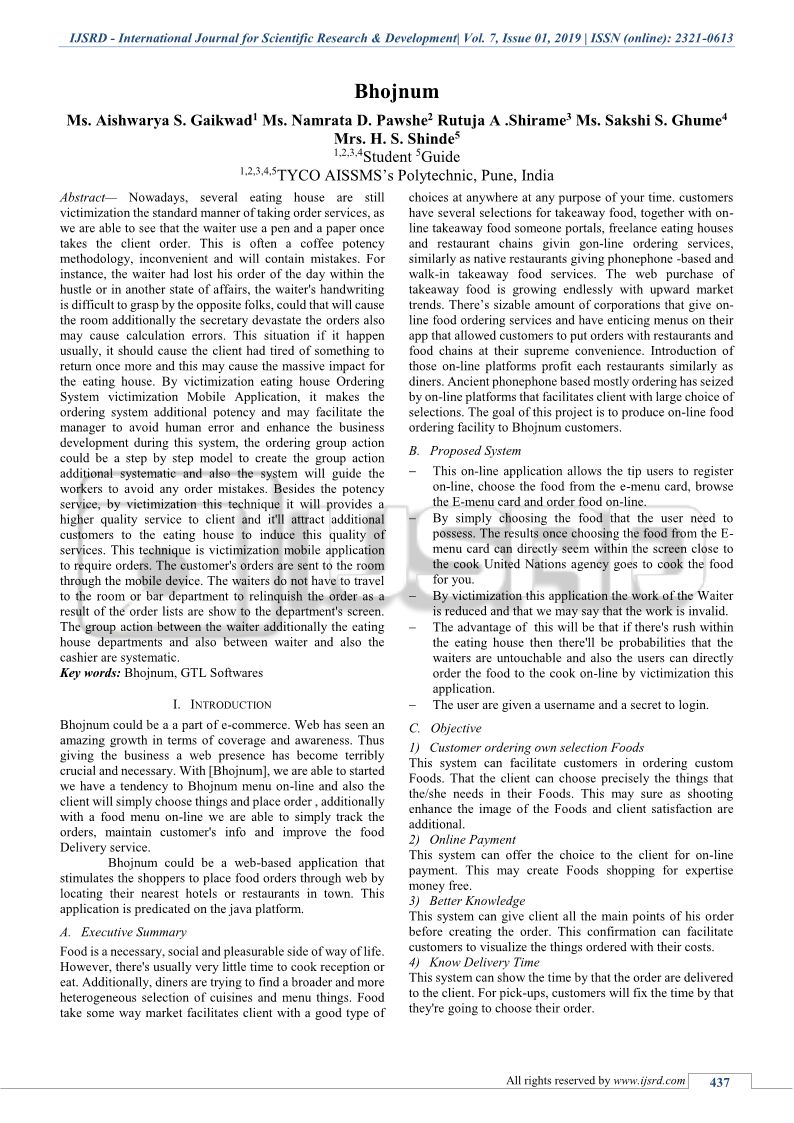 IJSRD - International Journal for Scientific Research & Development| Vol. 7, Issue 01, 2019 | ISSN (online): 2321-0613

Bhojnum

Ms. Aishwarya S. Gaikwad$^1$ Ms. Namrata D. Pawshe$^2$ Rutuja A .Shirame$^3$ Ms. Sakshi S. Ghume$^4$ Mrs. H. S. Shinde$^5$

$^{1,2,3,4}$Student $^5$Guide

$^{1,2,3,4,5}$TYCO AISSMS's Polytechnic, Pune, India

Abstract— Nowadays, several eating house are still victimization the standard manner of taking order services, as we are able to see that the waiter use a pen and a paper once takes the client order. This is often a coffee potency methodology, inconvenient and will contain mistakes. For instance, the waiter had lost his order of the day within the hustle or in another state of affairs, the waiter's handwriting is difficult to grasp by the opposite folks, could that will cause the room additionally the secretary devastate the orders also may cause calculation errors. This situation if it happen usually, it should cause the client had tired of something to return once more and this may cause the massive impact for the eating house. By victimization eating house Ordering System victimization Mobile Application, it makes the ordering system additional potency and may facilitate the manager to avoid human error and enhance the business development during this system, the ordering group action could be a step by step model to create the group action additional systematic and also the system will guide the workers to avoid any order mistakes. Besides the potency service, by victimization this technique it will provides a higher quality service to client and it'll attract additional customers to the eating house to induce this quality of services. This technique is victimization mobile application to require orders. The customer's orders are sent to the room through the mobile device. The waiters do not have to travel to the room or bar department to relinquish the order as a result of the order lists are show to the department's screen. The group action between the waiter additionally the eating house departments and also between waiter and also the cashier are systematic.

Key words: Bhojnum, GTL Softwares

I. INTRODUCTION

Bhojnum could be a a part of e-commerce. Web has seen an amazing growth in terms of coverage and awareness. Thus giving the business a web presence has become terribly crucial and necessary. With [Bhojnum], we are able to started we have a tendency to Bhojnum menu on-line and also the client will simply choose things and place order , additionally with a food menu on-line we are able to simply track the orders, maintain customer's info and improve the food Delivery service.

Bhojnum could be a web-based application that stimulates the shoppers to place food orders through web by locating their nearest hotels or restaurants in town. This application is predicated on the java platform.

A. Executive Summary

Food is a necessary, social and pleasurable side of way of life. However, there's usually very little time to cook reception or eat. Additionally, diners are trying to find a broader and more heterogeneous selection of cuisines and menu things. Food take some way market facilitates client with a good type of choices at anywhere at any purpose of your time. customers have several selections for takeaway food, together with on-line takeaway food someone portals, freelance eating houses and restaurant chains givin gon-line ordering services, similarly as native restaurants giving phonephone -based and walk-in takeaway food services. The web purchase of takeaway food is growing endlessly with upward market trends. There's sizable amount of corporations that give on-line food ordering services and have enticing menus on their app that allowed customers to put orders with restaurants and food chains at their supreme convenience. Introduction of those on-line platforms profit each restaurants similarly as diners. Ancient phonephone based mostly ordering has seized by on-line platforms that facilitates client with large choice of selections. The goal of this project is to produce on-line food ordering facility to Bhojnum customers.

B. Proposed System

– This on-line application allows the tip users to register on-line, choose the food from the e-menu card, browse the E-menu card and order food on-line.
– By simply choosing the food that the user need to possess. The results once choosing the food from the E-menu card can directly seem within the screen close to the cook United Nations agency goes to cook the food for you.
– By victimization this application the work of the Waiter is reduced and that we may say that the work is invalid.
– The advantage of this will be that if there's rush within the eating house then there'll be probabilities that the waiters are untouchable and also the users can directly order the food to the cook on-line by victimization this application.
– The user are given a username and a secret to login.

C. Objective

1) Customer ordering own selection Foods

This system can facilitate customers in ordering custom Foods. That the client can choose precisely the things that the/she needs in their Foods. This may sure as shooting enhance the image of the Foods and client satisfaction are additional.

2) Online Payment

This system can offer the choice to the client for on-line payment. This may create Foods shopping for expertise money free.

3) Better Knowledge

This system can give client all the main points of his order before creating the order. This confirmation can facilitate customers to visualize the things ordered with their costs.

4) Know Delivery Time

This system can show the time by that the order are delivered to the client. For pick-ups, customers will fix the time by that they're going to choose their order.

All rights reserved by www.ijsrd.com 437